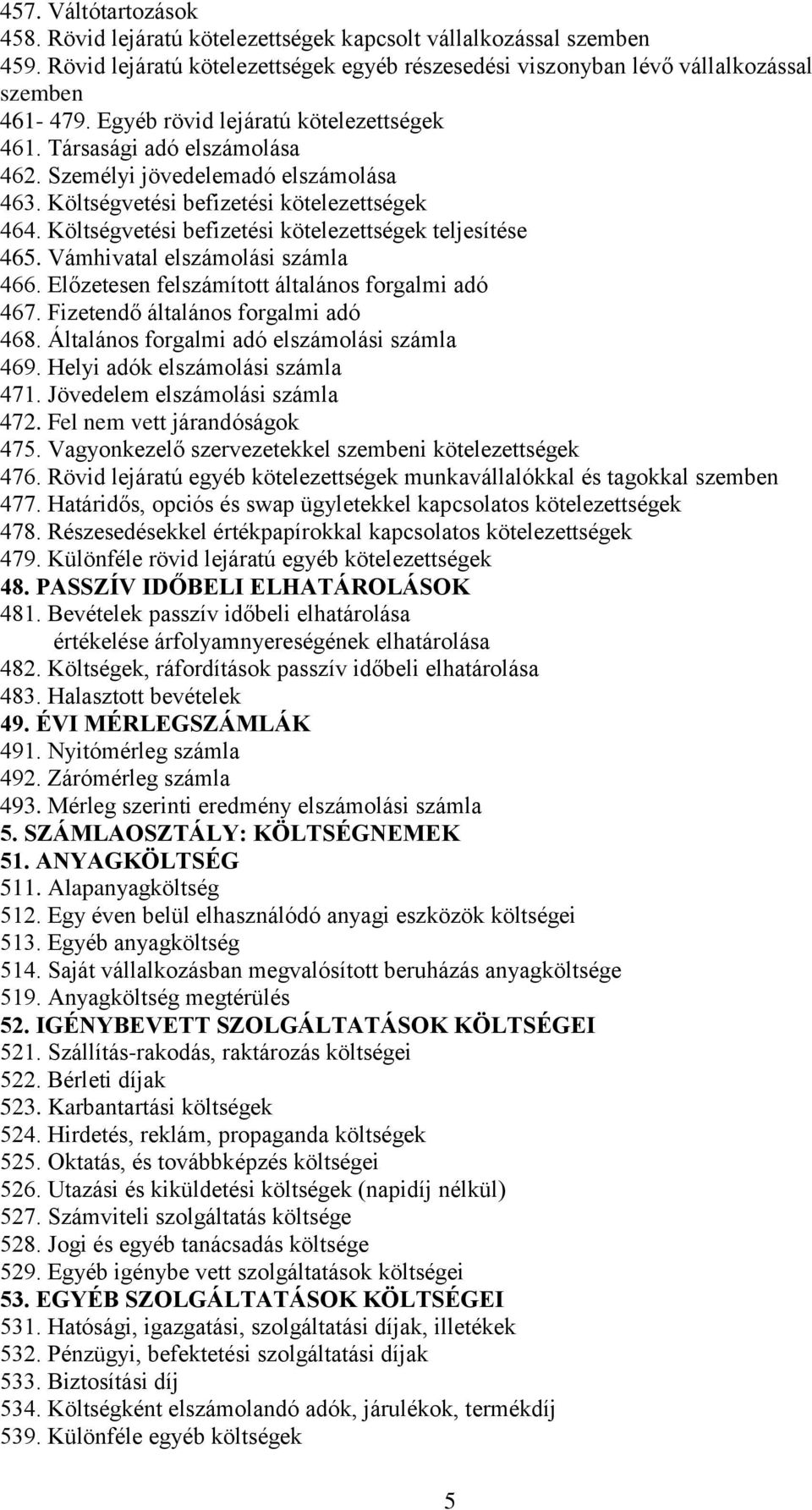 457. Váltótartozások
458. Rövid lejáratú kötelezettségek kapcsolt vállalkozással szemben
459. Rövid lejáratú kötelezettségek egyéb részesedési viszonyban lévő vállalkozással szemben
461- 479. Egyéb rövid lejáratú kötelezettségek
461. Társasági adó elszámolása
462. Személyi jövedelemadó elszámolása
463. Költségvetési befizetési kötelezettségek
464. Költségvetési befizetési kötelezettségek teljesítése
465. Vámhivatal elszámolási számla
466. Előzetesen felszámított általános forgalmi adó
467. Fizetendő általános forgalmi adó
468. Általános forgalmi adó elszámolási számla
469. Helyi adók elszámolási számla
471. Jövedelem elszámolási számla
472. Fel nem vett járandóságok
475. Vagyonkezelő szervezetekkel szembeni kötelezettségek
476. Rövid lejáratú egyéb kötelezettségek munkavállalókkal és tagokkal szemben
477. Határidős, opciós és swap ügyletekkel kapcsolatos kötelezettségek
478. Részesedésekkel értékpapírokkal kapcsolatos kötelezettségek
479. Különféle rövid lejáratú egyéb kötelezettségek
48. PASSZÍV IDŐBELI ELHATÁROLÁSOK
481. Bevételek passzív időbeli elhatárolása
értékelése árfolyamnyereségének elhatárolása
482. Költségek, ráfordítások passzív időbeli elhatárolása
483. Halasztott bevételek
49. ÉVI MÉRLEGSZÁMLÁK
491. Nyitómérleg számla
492. Zárómérleg számla
493. Mérleg szerinti eredmény elszámolási számla
5. SZÁMLAOSZTÁLY: KÖLTSÉGNEMEK
51. ANYAGKÖLTSÉG
511. Alapanyagköltség
512. Egy éven belül elhasználódó anyagi eszközök költségei
513. Egyéb anyagköltség
514. Saját vállalkozásban megvalósított beruházás anyagköltsége
519. Anyagköltség megtérülés
52. IGÉNYBEVETT SZOLGÁLTATÁSOK KÖLTSÉGEI
521. Szállítás-rakodás, raktározás költségei
522. Bérleti díjak
523. Karbantartási költségek
524. Hirdetés, reklám, propaganda költségek
525. Oktatás, és továbbképzés költségei
526. Utazási és kiküldetési költségek (napidíj nélkül)
527. Számviteli szolgáltatás költsége
528. Jogi és egyéb tanácsadás költsége
529. Egyéb igénybe vett szolgáltatások költségei
53. EGYÉB SZOLGÁLTATÁSOK KÖLTSÉGEI
531. Hatósági, igazgatási, szolgáltatási díjak, illetékek
532. Pénzügyi, befektetési szolgáltatási díjak
533. Biztosítási díj
534. Költségként elszámolandó adók, járulékok, termékdíj
539. Különféle egyéb költségek

5